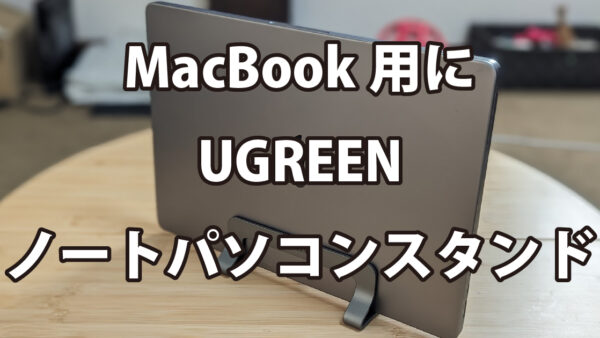 MacBook 用に
UGREEN
ノートパソコンスタンド